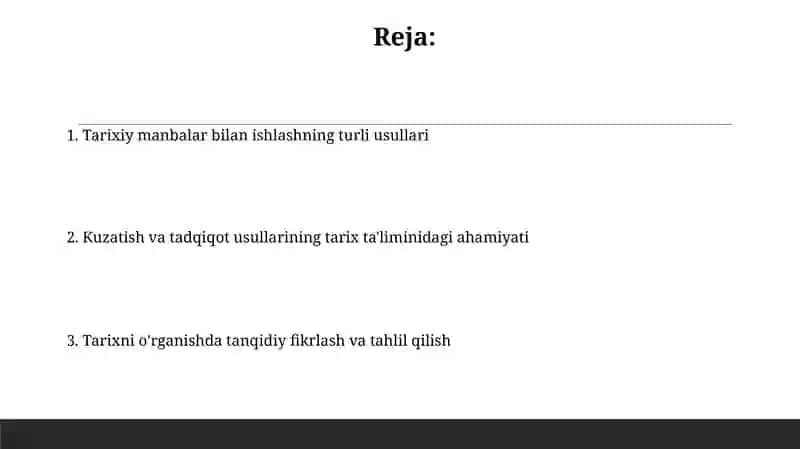 Reja:

1. Tarixiy manbalar bilan ishlashning turli usullari

2. Kuzatish va tadqiqot usullarining tarix ta'liminidagi ahamiyati

3. Tarixni o'rganishda tanqidiy fikrlash va tahlil qilish